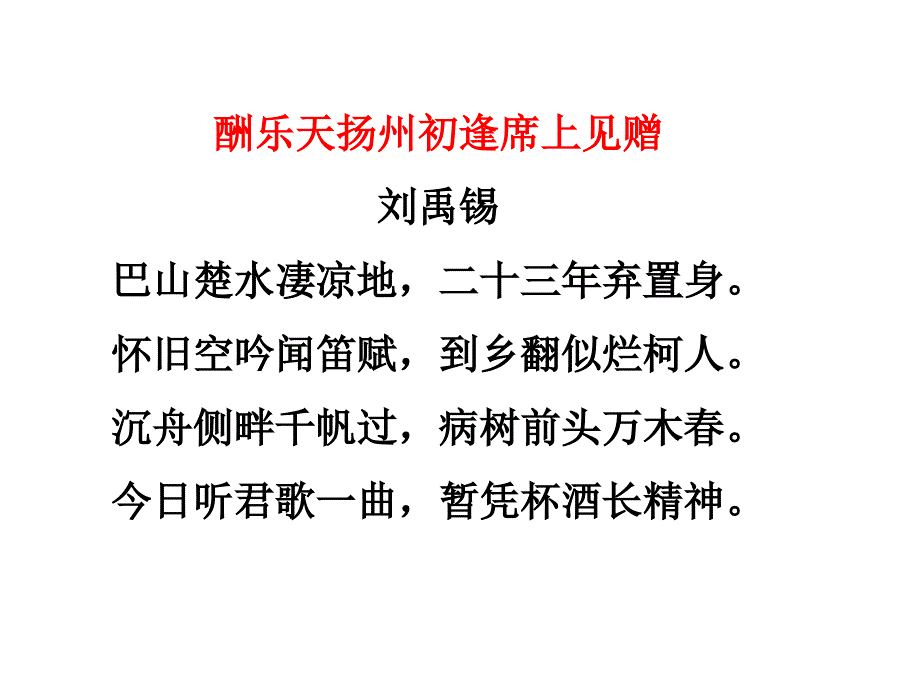 酬乐天扬州初逢席上见赠

刘禹锡

巴山楚水凄凉地，二十三年弃置身。

怀旧空吟闻笛赋，到乡翻似烂柯人。

沉舟侧畔千帆过，病树前头万木春。

今日听君歌一曲，暂凭杯酒长精神。